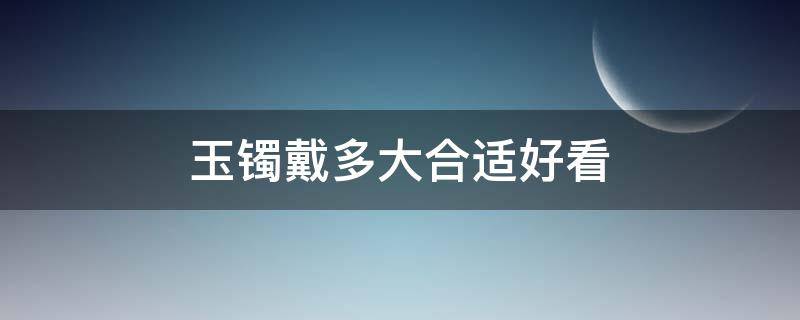 玉镯戴多大合适好看